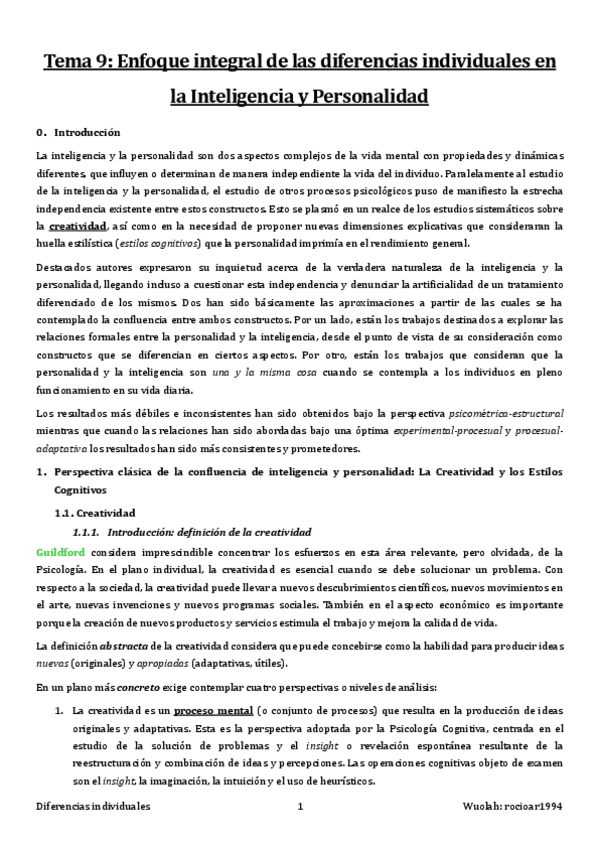 Tema 9: Enfoque integral de las diferencias individuales en la Inteligencia y Personalidad

0. Introducción

La inteligencia y la personalidad son dos aspectos complejos de la vida mental con propiedades y dinámicas diferentes, que influyen o determinan de manera independiente la vida del individuo. Paralelamente al estudio de la inteligencia y la personalidad, el estudio de otros procesos psicológicos puso de manifiesto la estrecha independencia existente entre estos constructos. Esto se plasmó en un realce de los estudios sistemáticos sobre la creatividad, así como en la necesidad de proponer nuevas dimensiones explicativas que consideraran la huella estilística (estilos cognitivos) que la personalidad imprimía en el rendimiento general.

Destacados autores expresaron su inquietud acerca de la verdadera naturaleza de la inteligencia y la personalidad, llegando incluso a cuestionar esta independencia y denunciar la artificialidad de un tratamiento diferenciado de los mismos. Dos han sido básicamente las aproximaciones a partir de las cuales se ha contemplado la confluencia entre ambos constructos. Por un lado, están los trabajos destinados a explorar las relaciones formales entre la personalidad y la inteligencia, desde el punto de vista de su consideración como constructos que se diferencian en ciertos aspectos. Por otro, están los trabajos que consideran que la personalidad y la inteligencia son una y la misma cosa cuando se contempla a los individuos en pleno funcionamiento en su vida diaria.

Los resultados más débiles e inconsistentes han sido obtenidos bajo la perspectiva psicométrica-estructural mientras que cuando las relaciones han sido abordadas bajo una óptima experimental-procesual y procesual-adaptativa los resultados han sido más consistentes y prometedores.

1. Perspectiva clásica de la confluencia de inteligencia y personalidad: La Creatividad y los Estilos Cognitivos

1.1. Creatividad

1.1.1. Introducción: definición de la creatividad

Guildford considera imprescindible concentrar los esfuerzos en esta área relevante, pero olvidada, de la Psicología. En el plano individual, la creatividad es esencial cuando se debe solucionar un problema. Con respecto a la sociedad, la creatividad puede llevar a nuevos descubrimientos científicos, nuevos movimientos en el arte, nuevas invenciones y nuevos programas sociales. También en el aspecto económico es importante porque la creación de nuevos productos y servicios estimula el trabajo y mejora la calidad de vida.

La definición abstracta de la creatividad considera que puede concebirse como la habilidad para producir ideas nuevas (originales) y apropiadas (adaptativas, útiles).

En un plano más concreto exige contemplar cuatro perspectivas o niveles de análisis:

1. La creatividad es un proceso mental (o conjunto de procesos) que resulta en la producción de ideas originales y adaptativas. Esta es la perspectiva adoptada por la Psicología Cognitiva, centrada en el estudio de la solución de problemas y el insight o revelación espontánea resultante de la reestructuración y combinación de ideas y percepciones. Las operaciones cognitivas objeto de examen son el insight, la imaginación, la intuición y el uso de heurísticos.

Diferencias individuales 1 Wuolah: rocioar1994